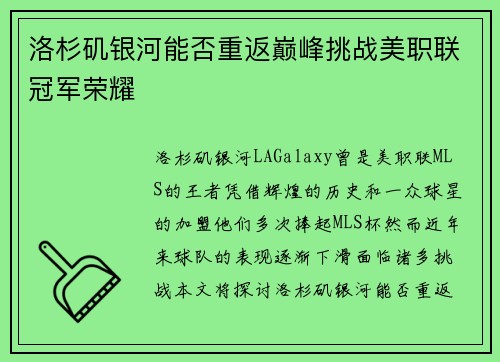 洛杉矶银河能否重返巅峰挑战美职联冠军荣耀

洛杉矶银河LAGalaxy曾是美职联MLS的王者凭借辉煌的历史和一众球星的加盟他们多次捧起MLS杯然而近年来球队的表现逐渐下滑面临诸多挑战本文将探讨洛杉矶银河能否重返